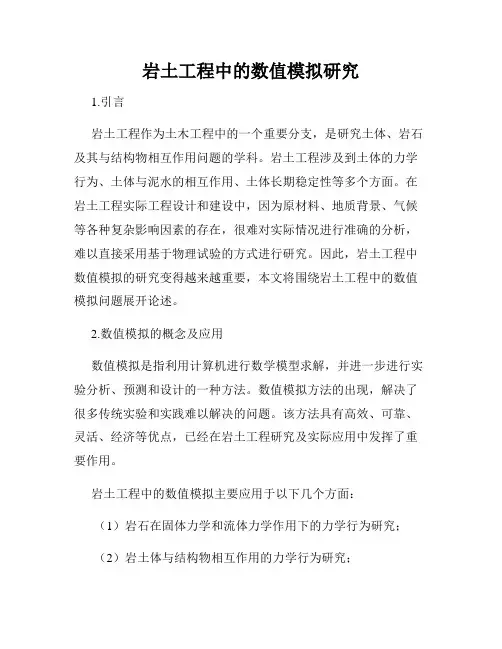 岩土工程中的数值模拟研究

1.引言

岩土工程作为土木工程中的一个重要分支，是研究土体、岩石及其与结构物相互作用问题的学科。岩土工程涉及到土体的力学行为、土体与泥水的相互作用、土体长期稳定性等多个方面。在岩土工程实际工程设计和建设中，因为原材料、地质背景、气候等各种复杂影响因素的存在，很难对实际情况进行准确的分析，难以直接采用基于物理试验的方式进行研究。因此，岩土工程中数值模拟的研究变得越来越重要，本文将围绕岩土工程中的数值模拟问题展开论述。

2.数值模拟的概念及应用

数值模拟是指利用计算机进行数学模型求解，并进一步进行实验分析、预测和设计的一种方法。数值模拟方法的出现，解决了很多传统实验和实践难以解决的问题。该方法具有高效、可靠、灵活、经济等优点，已经在岩土工程研究及实际应用中发挥了重要作用。

岩土工程中的数值模拟主要应用于以下几个方面：

（1）岩石在固体力学和流体力学作用下的力学行为研究；

（2）岩土体与结构物相互作用的力学行为研究；